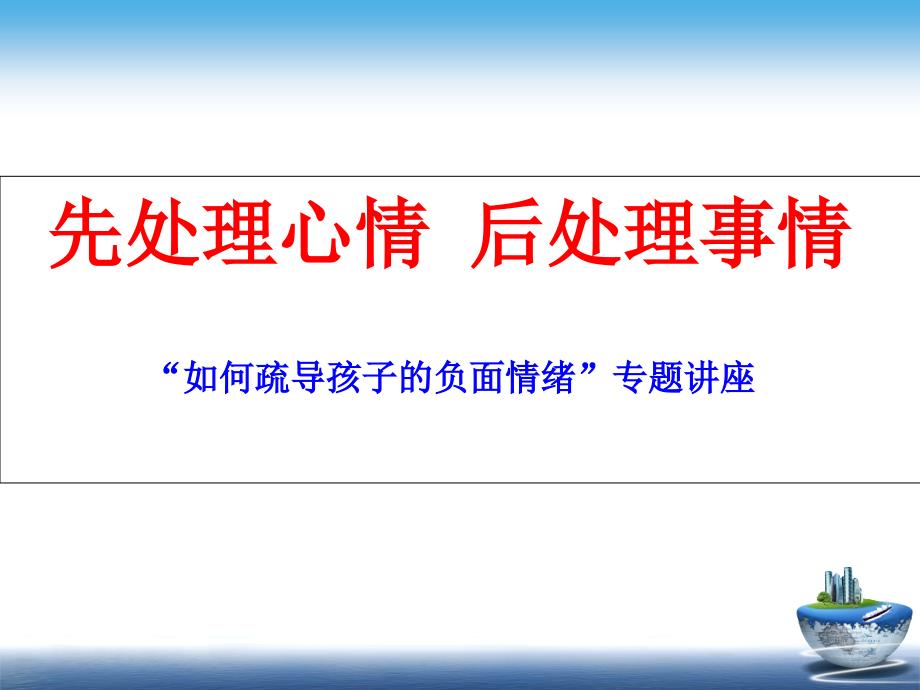 先处理心情 后处理事情

“如何疏导孩子的负面情绪”专题讲座